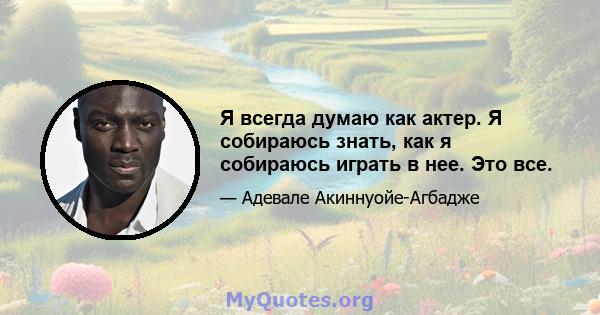 Я всегда думаю как актер. Я собираюсь знать, как я собираюсь играть в нее. Это все.

— Адевале Акиннуойе-Агбадже

MyQuotes.org